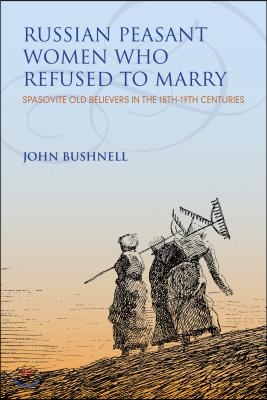 RUSSIAN PEASANT WOMEN WHO REFUSED TO MARRY

SPASOVITE OLD BELIEVERS IN THE 18TH-19TH CENTURIES

JOHN BUSHNELL